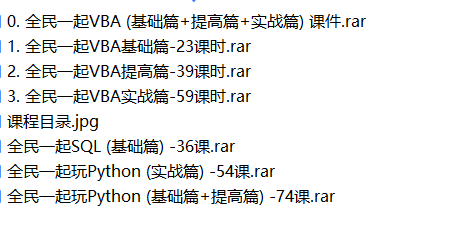 0. 全民一起VBA (基础篇+提高篇+实战篇) 课件.rar
1. 全民一起VBA基础篇-23课时.rar
2. 全民一起VBA提高篇-39课时.rar
3. 全民一起VBA实战篇-59课时.rar
课程目录.jpg
全民一起SQL (基础篇) -36课.rar
全民一起玩Python (实战篇) -54课.rar
全民一起玩Python (基础篇+提高篇) -74课.rar